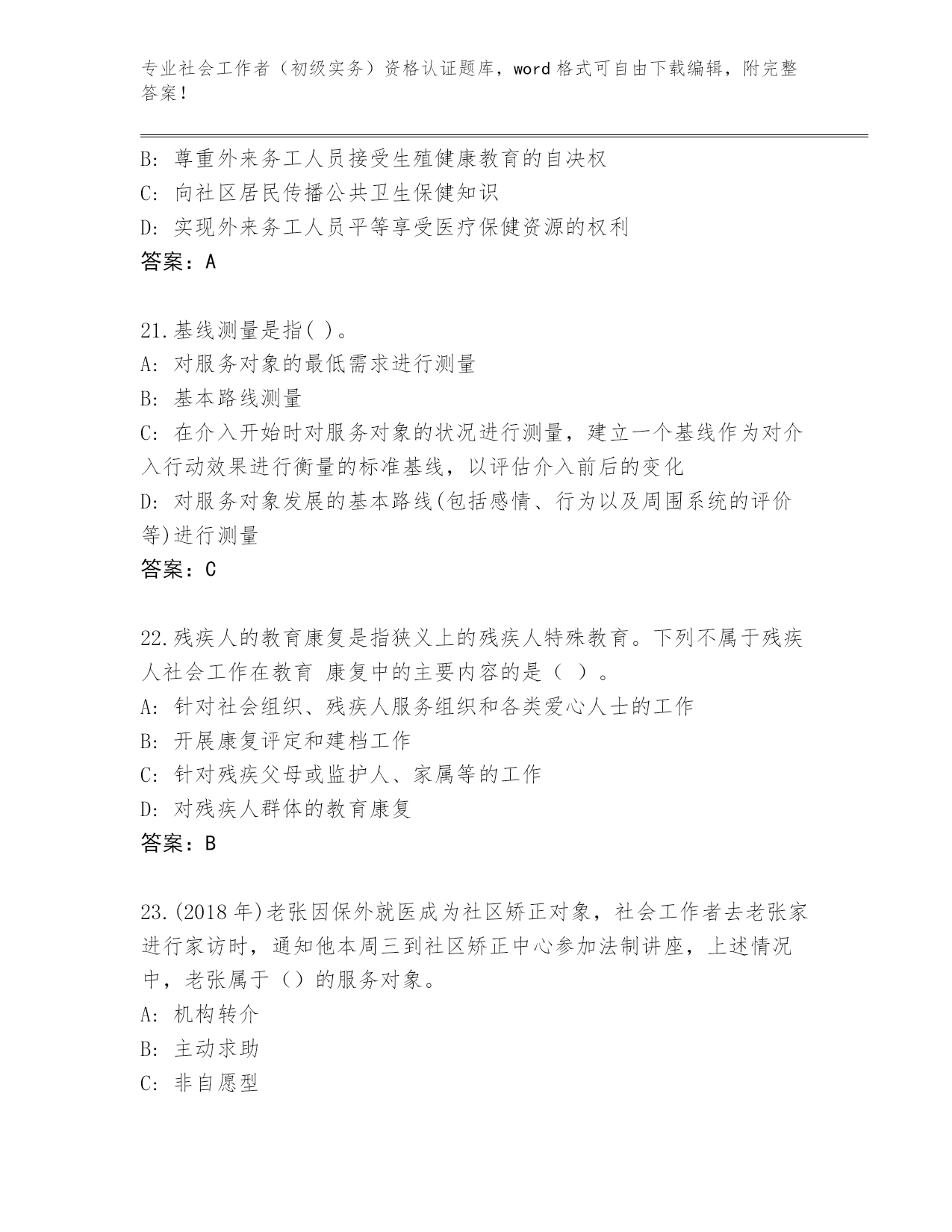 专业社会工作者（初级实务）资格认证题库，word 格式可自由下载编辑，附完整答案！

B: 尊重外来务工人员接受生殖健康教育的自决权
C: 向社区居民传播公共卫生保健知识
D: 实现外来务工人员平等享受医疗保健资源的权利
答案：A

21.基线测量是指( )。
A: 对服务对象的最低需求进行测量
B: 基本路线测量
C: 在介入开始时对服务对象的状况进行测量，建立一个基线作为对介入行动效果进行衡量的标准基线，以评估介入前后的变化
D: 对服务对象发展的基本路线(包括感情、行为以及周围系统的评价等)进行测量
答案：C

22.残疾人的教育康复是指狭义上的残疾人特殊教育。下列不属于残疾人社会工作在教育 康复中的主要内容的是（ ）。
A: 针对社会组织、残疾人服务组织和各类爱心人士的工作
B: 开展康复评定和建档工作
C: 针对残疾父母或监护人、家属等的工作
D: 对残疾人群体的教育康复
答案：B

23.(2018 年)老张因保外就医成为社区矫正对象，社会工作者去老张家进行家访时，通知他本周三到社区矫正中心参加法制讲座，上述情况中，老张属于（）的服务对象。
A: 机构转介
B: 主动求助
C: 非自愿型